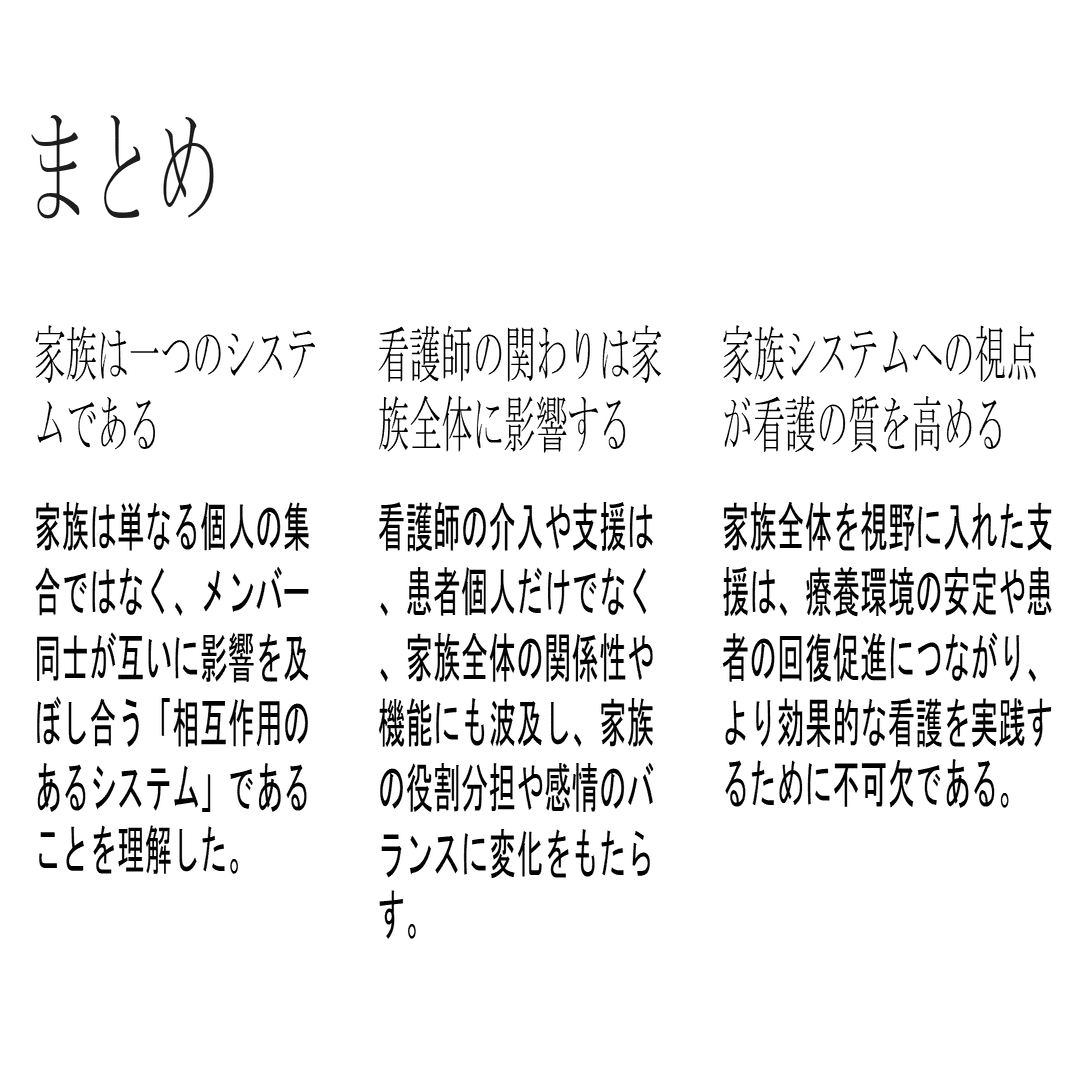 まとめ

家族は一つのシステムである

家族は単なる個人の集合ではなく、メンバー同士が互いに影響を及ぼし合う「相互作用のあるシステム」であることを理解した。

看護師の関わりは家族全体に影響する

看護師の介入や支援は、患者個人だけでなく、家族全体の関係性や機能にも波及し、家族の役割分担や感情のバランスに変化をもたらす。

家族システムへの視点が看護の質を高める

家族全体を視野に入れた支援は、療養環境の安定や患者の回復促進につながり、より効果的な看護を実践するために不可欠である。